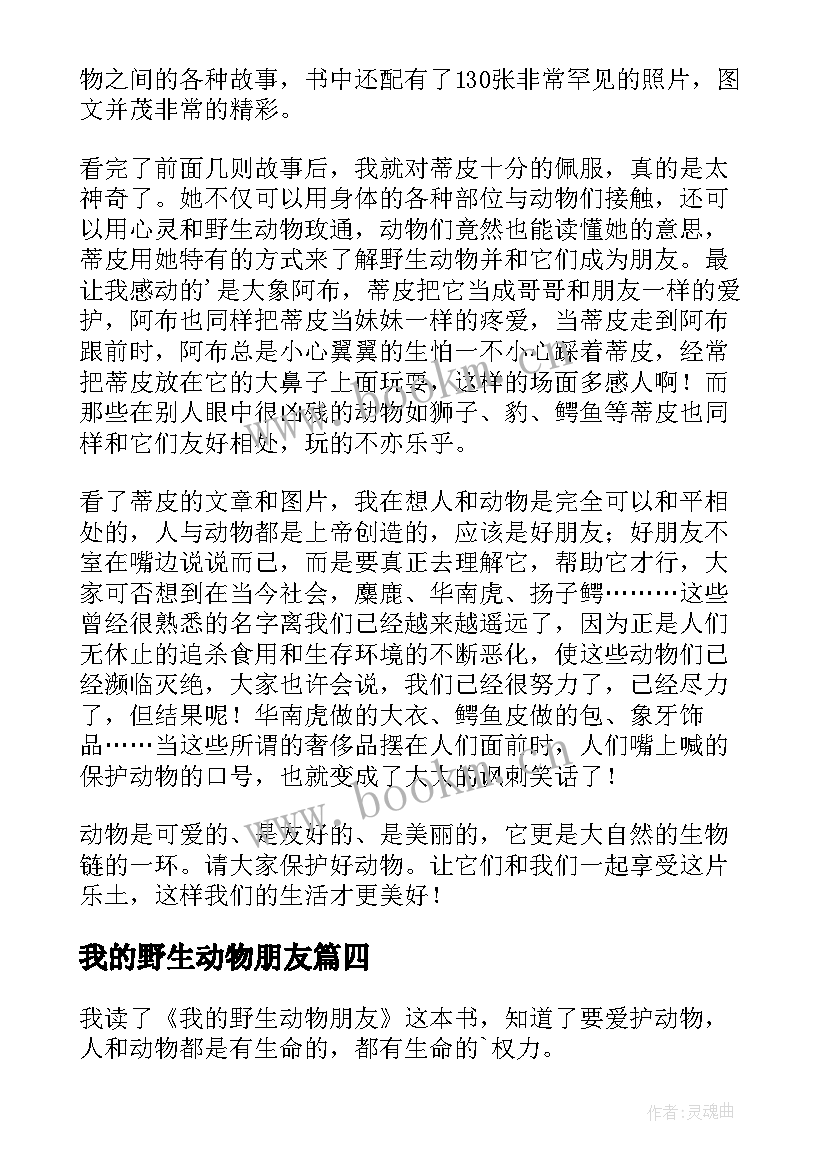 物之间的各种故事，书中还配有了130张非常罕见的照片，图文并茂非常的精彩。

看完了前面几则故事后，我就对蒂皮十分的佩服，真的是太神奇了。她不仅可以用身体的各种部位与动物们接触，还可以用心灵和野生动物玫通，动物们竟然也能读懂她的意思，蒂皮用她特有的方式来了解野生动物并和它们成为朋友。最让我感动的'是大象阿布，蒂皮把它当成哥哥和朋友一样的爱护，阿布也同样把蒂皮当妹妹一样的疼爱，当蒂皮走到阿布跟前时，阿布总是小心翼翼的生怕一不小心踩着蒂皮，经常把蒂皮放在它的大鼻子上面玩耍，这样的场面多感人啊！而那些在别人眼中很凶残的动物如狮子、豹、鳄鱼等蒂皮也同样和它们友好相处，玩的不亦乐乎。

看了蒂皮的文章和图片，我在想人和动物是完全可以和平相处的，人与动物都是上帝创造的，应该是好朋友；好朋友不室在嘴边说说而已，而是要真正去理解它，帮助它才行，大家可否想到在当今社会，麋鹿、华南虎、扬子鳄………这些曾经很熟悉的名字离我们已经越来越遥远了，因为正是人们无休止的追杀食用和生存环境的不断恶化，使这些动物们已经濒临灭绝，大家也许会说，我们已经很努力了，已经尽力了，但结果呢！华南虎做的大衣、鳄鱼皮做的包、象牙饰品……当这些所谓的奢侈品摆在人们面前时，人们嘴上喊的保护动物的口号，也就变成了大大的讽刺笑话了！

动物是可爱的、是友好的、是美丽的，它更是大自然的生物链的一环。请大家保护好动物。让它们和我们一起享受这片乐土，这样我们的生活才更美好！

我的野生动物朋友篇四

我读了《我的野生动物朋友》这本书，知道了要爱护动物，人和动物都是有生命的，都有生命的`权力。

作者:灵魂曲